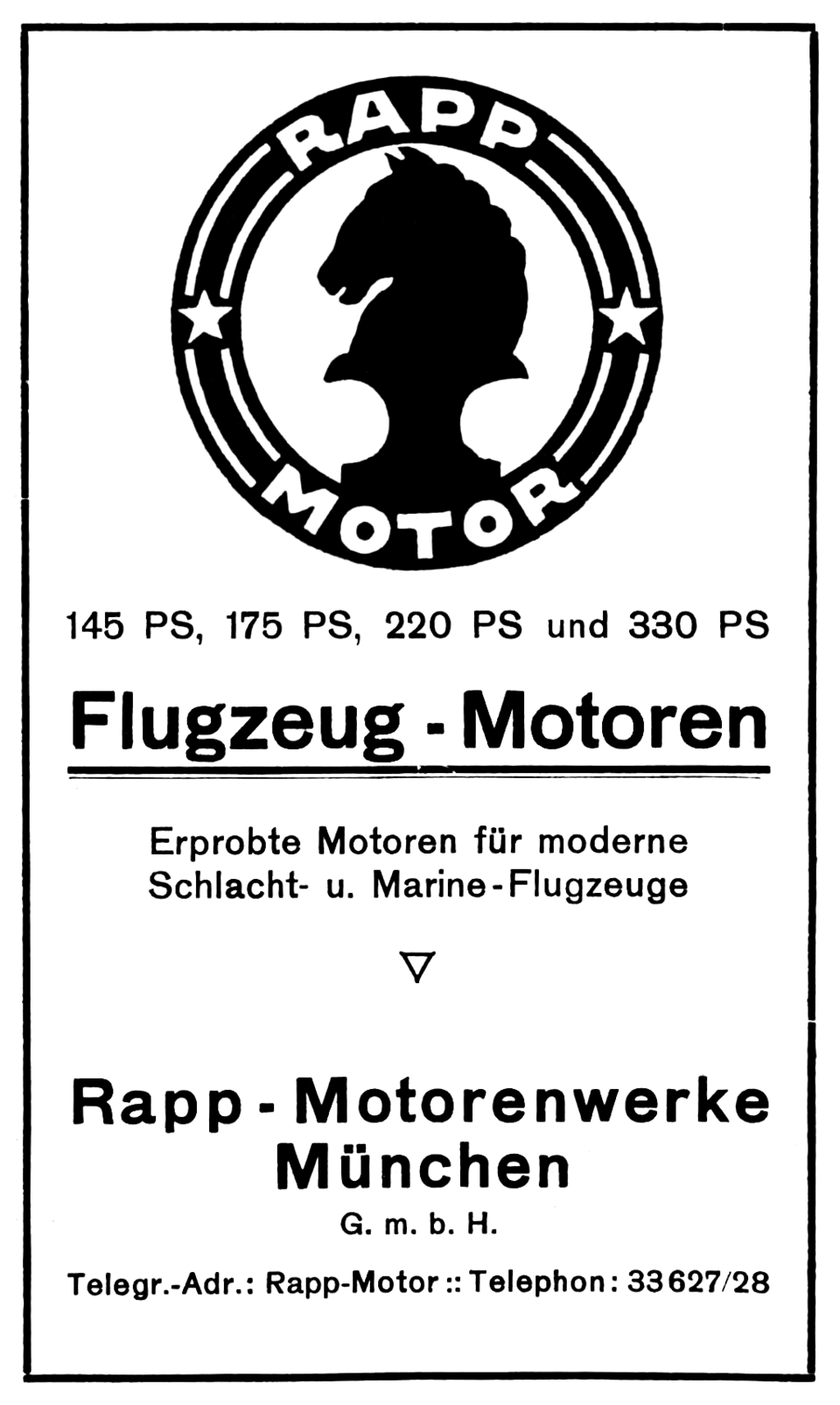 RAPP
MOTOR

145 PS, 175 PS, 220 PS und 330 PS

Flugzeug - Motoren

Erprobte Motoren für moderne Schlacht- u. Marine-Flugzeuge

▽

Rapp - Motorenwerke
München
G. m. b. H.

Telegr.-Adr.: Rapp-Motor :: Telephon: 33627/28